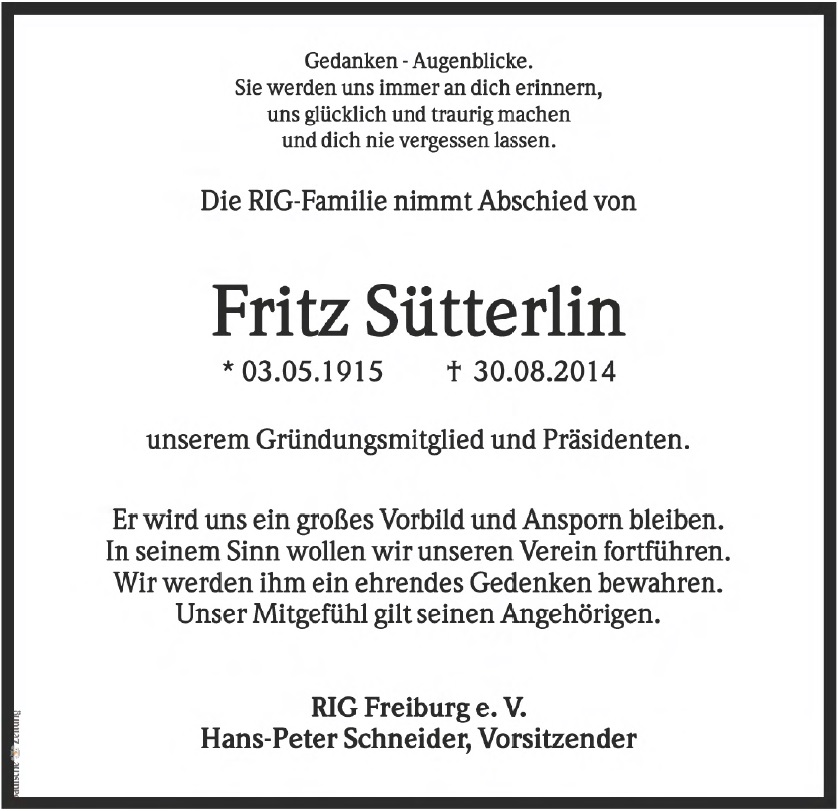 Gedanken - Augenblicke.
Sie werden uns immer an dich erinnern,
uns glücklich und traurig machen
und dich nie vergessen lassen.

Die RIG-Familie nimmt Abschied von

Fritz Sütterlin

* 03.05.1915 † 30.08.2014

unserem Gründungsmitglied und Präsidenten.

Er wird uns ein großes Vorbild und Ansporn bleiben.
In seinem Sinn wollen wir unseren Verein fortführen.
Wir werden ihm ein ehrendes Gedenken bewahren.
Unser Mitgefühl gilt seinen Angehörigen.

RIG Freiburg e. V.
Hans-Peter Schneider, Vorsitzender